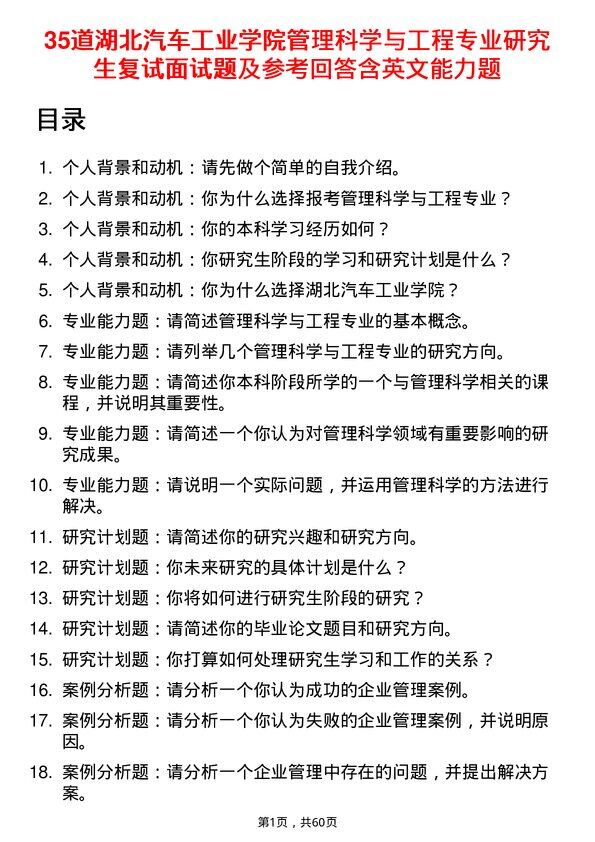 35道湖北汽车工业学院管理科学与工程专业研究生复试面试题及参考回答含英文能力题

目录

1. 个人背景和动机：请先做个简单的自我介绍。
2. 个人背景和动机：你为什么选择报考管理科学与工程专业？
3. 个人背景和动机：你的本科学习经历如何？
4. 个人背景和动机：你研究生阶段的学习和研究计划是什么？
5. 个人背景和动机：你为什么选择湖北汽车工业学院？
6. 专业能力题：请简述管理科学与工程专业的基本概念。
7. 专业能力题：请列举几个管理科学与工程专业的研究方向。
8. 专业能力题：请简述你本科阶段所学的一个与管理科学相关的课程，并说明其重要性。
9. 专业能力题：请简述一个你认为对管理科学领域有重要影响的研究成果。
10. 专业能力题：请说明一个实际问题，并运用管理科学的方法进行解决。
11. 研究计划题：请简述你的研究兴趣和研究方向。
12. 研究计划题：你未来研究的具体计划是什么？
13. 研究计划题：你将如何进行研究生阶段的研究？
14. 研究计划题：请简述你的毕业论文题目和研究方向。
15. 研究计划题：你打算如何处理研究生学习和工作的关系？
16. 案例分析题：请分析一个你认为成功的企业管理案例。
17. 案例分析题：请分析一个你认为失败的企业管理案例，并说明原因。
18. 案例分析题：请分析一个企业管理中存在的问题，并提出解决方案。

第1页，共60页